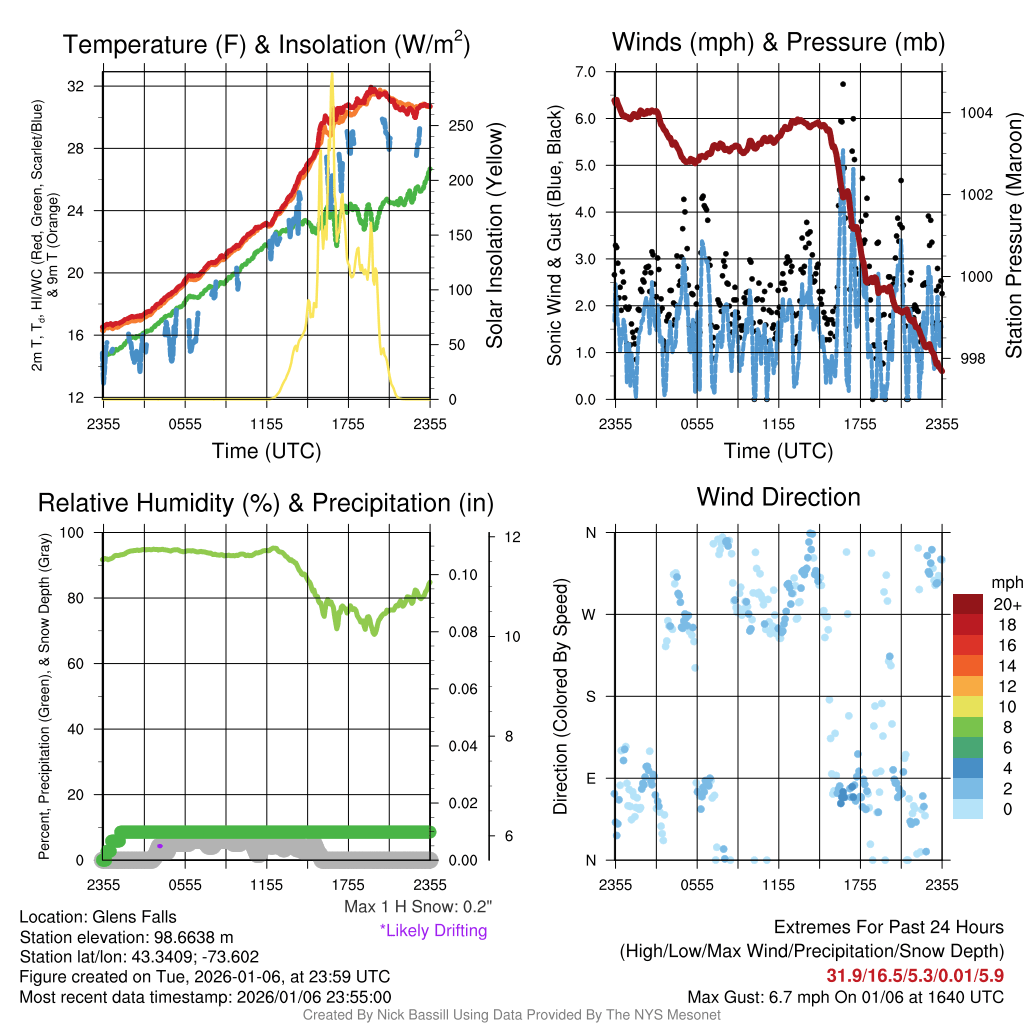 Temperature (F) & Insolation (W/m$^2$)

2m T, T$_d$, HI/WC (Red, Green, Scarlet/Blue) & 9m T (Orange)

32
28
24
20
16
12

250
200
150
100
50
0

Solar Insolation (Yellow)

2355 0555 1155 1755 2355
Time (UTC)

Winds (mph) & Pressure (mb)

Sonic Wind & Gust (Blue, Black)

7.0
6.0
5.0
4.0
3.0
2.0
1.0
0.0

1004
1002
1000
998

Station Pressure (Maroon)

2355 0555 1155 1755 2355
Time (UTC)

Relative Humidity (%) & Precipitation (in)

Percent, Precipitation (Green), & Snow Depth (Gray)

100
80
60
40
20
0

0.10
0.08
0.06
0.04
0.02
0.00

12
10
8
6

2355 0555 1155 1755 2355

Max 1 H Snow: 0.2"
*Likely Drifting

Wind Direction

Direction (Colored By Speed)

N
W
S
E
N

2355 0555 1155 1755 2355

mph
20+
18
16
14
12
10
8
6
4
2
0

Location: Glens Falls
Station elevation: 98.6638 m
Station lat/lon: 43.3409; -73.602
Figure created on Tue, 2026-01-06, at 23:59 UTC
Most recent data timestamp: 2026/01/06 23:55:00

Extremes For Past 24 Hours
(High/Low/Max Wind/Precipitation/Snow Depth)
31.9/16.5/5.3/0.01/5.9
Max Gust: 6.7 mph On 01/06 at 1640 UTC

Created By Nick Bassill Using Data Provided By The NYS Mesonet